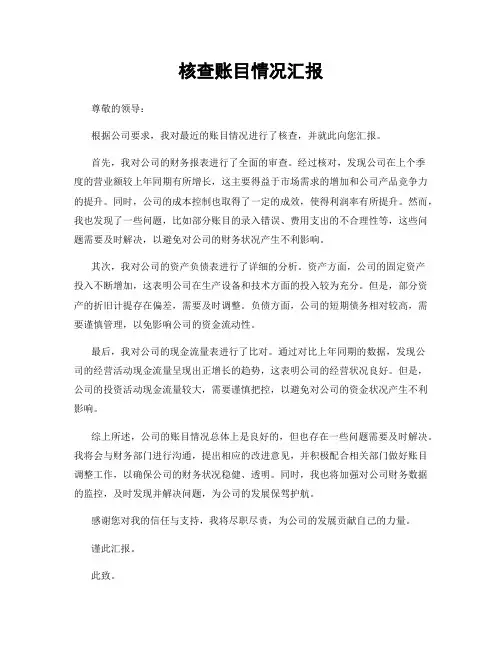 核查账目情况汇报

尊敬的领导：

根据公司要求，我对最近的账目情况进行了核查，并就此向您汇报。

首先，我对公司的财务报表进行了全面的审查。经过核对，发现公司在上个季度的营业额较上年同期有所增长，这主要得益于市场需求的增加和公司产品竞争力的提升。同时，公司的成本控制也取得了一定的成效，使得利润率有所提升。然而，我也发现了一些问题，比如部分账目的录入错误、费用支出的不合理性等，这些问题需要及时解决，以避免对公司的财务状况产生不利影响。

其次，我对公司的资产负债表进行了详细的分析。资产方面，公司的固定资产投入不断增加，这表明公司在生产设备和技术方面的投入较为充分。但是，部分资产的折旧计提存在偏差，需要及时调整。负债方面，公司的短期债务相对较高，需要谨慎管理，以免影响公司的资金流动性。

最后，我对公司的现金流量表进行了比对。通过对比上年同期的数据，发现公司的经营活动现金流量呈现出正增长的趋势，这表明公司的经营状况良好。但是，公司的投资活动现金流量较大，需要谨慎把控，以避免对公司的资金状况产生不利影响。

综上所述，公司的账目情况总体上是良好的，但也存在一些问题需要及时解决。我将会与财务部门进行沟通，提出相应的改进意见，并积极配合相关部门做好账目调整工作，以确保公司的财务状况稳健、透明。同时，我也将加强对公司财务数据的监控，及时发现并解决问题，为公司的发展保驾护航。

感谢您对我的信任与支持，我将尽职尽责，为公司的发展贡献自己的力量。

谨此汇报。

此致。